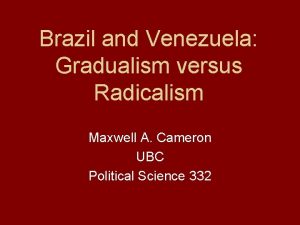 Brazil and Venezuela: Gradualism versus Radicalism

Maxwell A. Cameron
UBC
Political Science 332